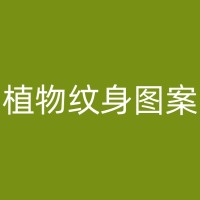 植物纹身图案